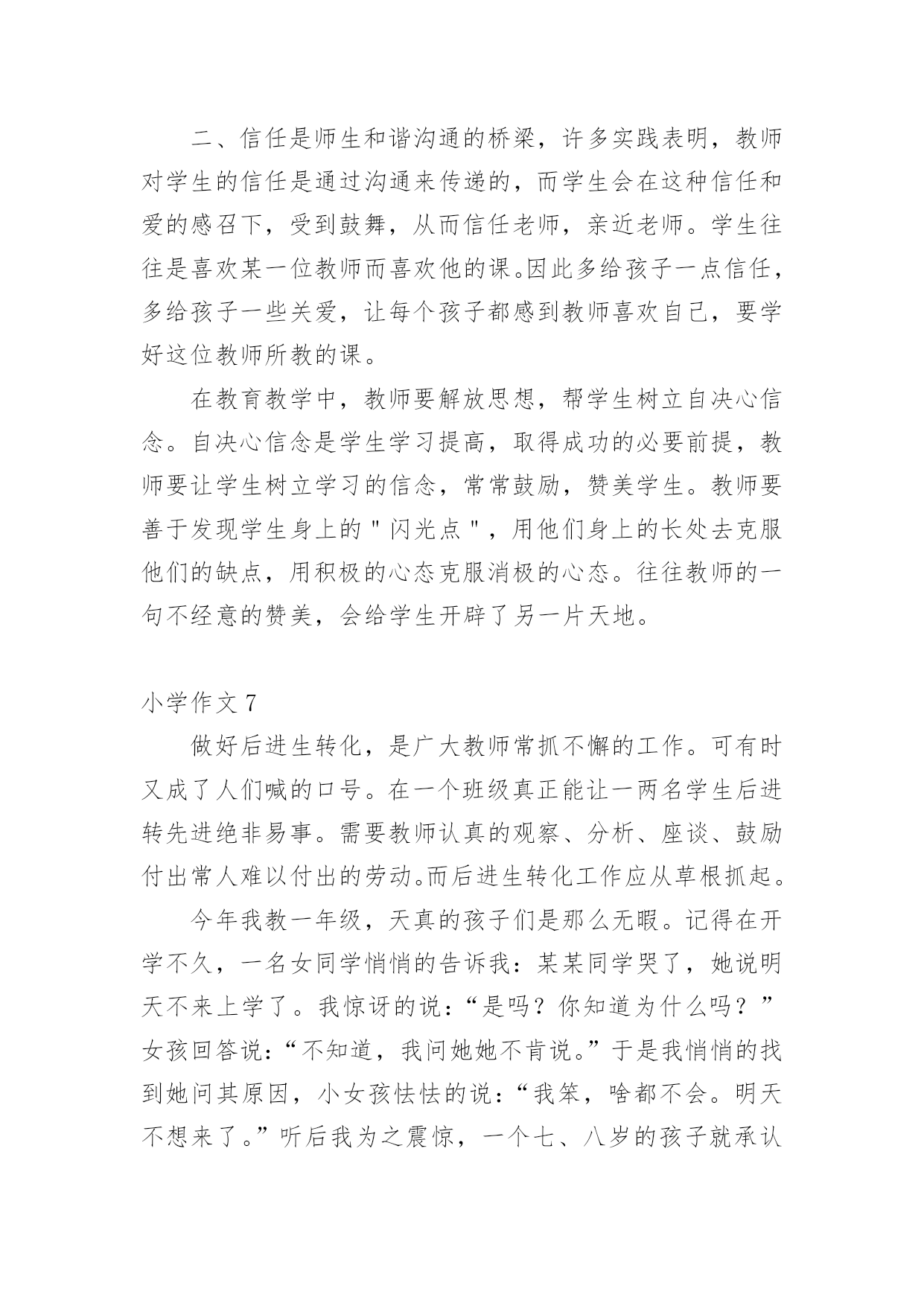 二、信任是师生和谐沟通的桥梁，许多实践表明，教师对学生的信任是通过沟通来传递的，而学生会在这种信任和爱的感召下，受到鼓舞，从而信任老师，亲近老师。学生往往是喜欢某一位教师而喜欢他的课。因此多给孩子一点信任，多给孩子一些关爱，让每个孩子都感到教师喜欢自己，要学好这位教师所教的课。

在教育教学中，教师要解放思想，帮学生树立自决心信念。自决心信念是学生学习提高，取得成功的必要前提，教师要让学生树立学习的信念，常常鼓励，赞美学生。教师要善于发现学生身上的"闪光点"，用他们身上的长处去克服他们的缺点，用积极的心态克服消极的心态。往往教师的一句不经意的赞美，会给学生开辟了另一片天地。

小学作文 7

做好后进生转化，是广大教师常抓不懈的工作。可有时又成了人们喊的口号。在一个班级真正能让一两名学生后进转先进绝非易事。需要教师认真的观察、分析、座谈、鼓励付出常人难以付出的劳动。而后进生转化工作应从草根抓起。

今年我教一年级，天真的孩子们是那么无暇。记得在开学不久，一名女同学悄悄的告诉我：某某同学哭了，她说明天不来上学了。我惊讶的说：“是吗？你知道为什么吗？”女孩回答说：“不知道，我问她她不肯说。”于是我悄悄的找到她问其原因，小女孩怯怯的说：“我笨，啥都不会。明天不想来了。”听后我为之震惊，一个七、八岁的孩子就承认